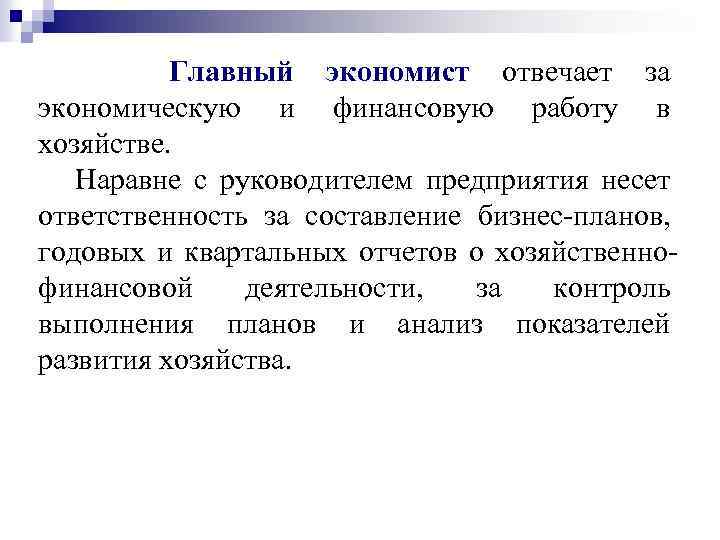 Главный экономист отвечает за экономическую и финансовую работу в хозяйстве.

Наравне с руководителем предприятия несет ответственность за составление бизнес-планов, годовых и квартальных отчетов о хозяйственно-финансовой деятельности, за контроль выполнения планов и анализ показателей развития хозяйства.